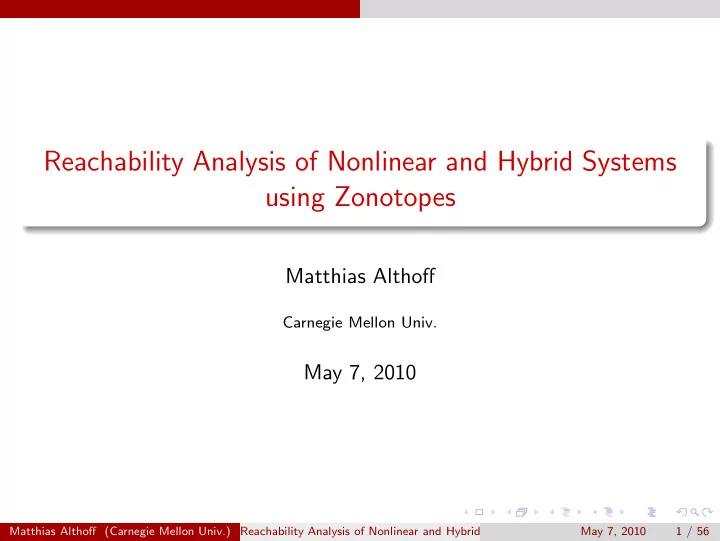 Reachability Analysis of Nonlinear and Hybrid Systems using Zonotopes

Matthias Althoff

Carnegie Mellon Univ.

May 7, 2010

Matthias Althoff (Carnegie Mellon Univ.) Reachability Analysis of Nonlinear and Hybrid May 7, 2010 1 / 56